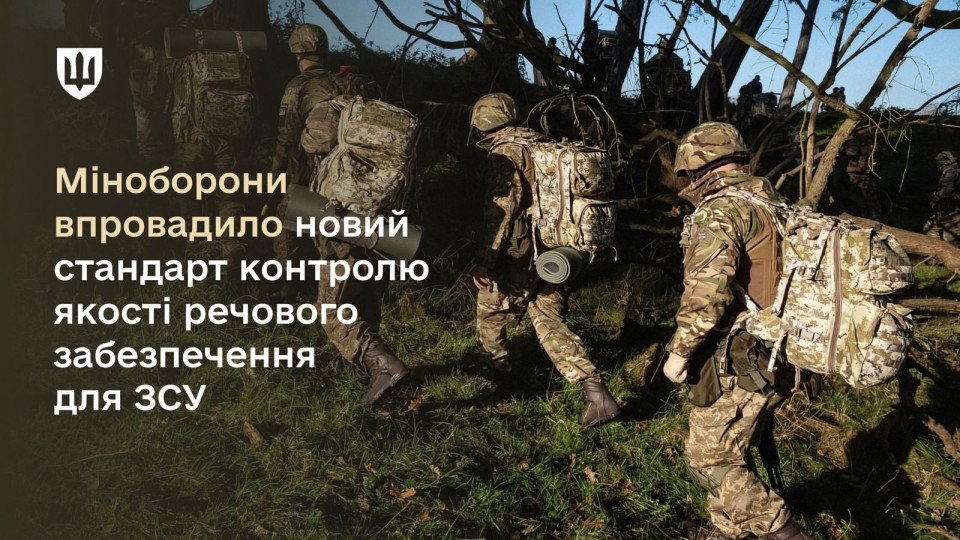 Міноборони впровадило новий стандарт контролю якості речового забезпечення для ЗСУ